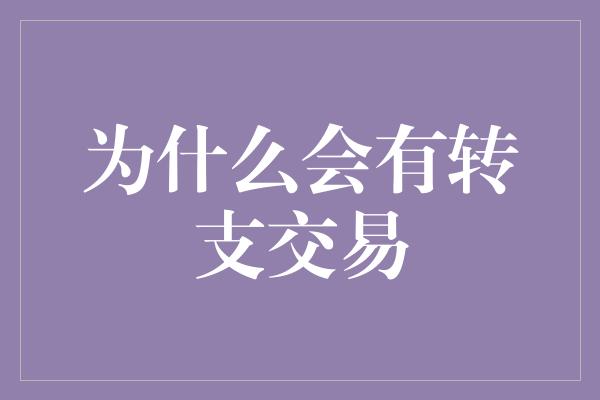 为什么会有转支交易